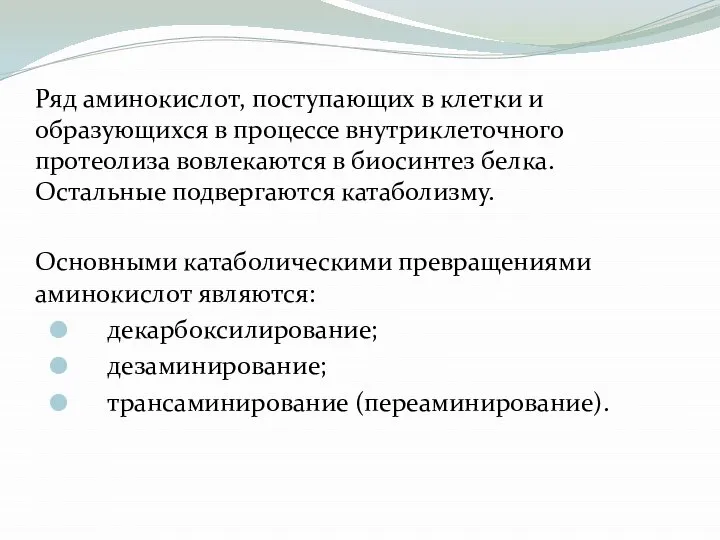 Ряд аминокислот, поступающих в клетки и образующихся в процессе внутриклеточного протеолиза вовлекаются в биосинтез белка. Остальные подвергаются катаболизму.

Основными катаболическими превращениями аминокислот являются:

- декарбоксилирование;
- дезаминирование;
- трансаминирование (переаминирование).